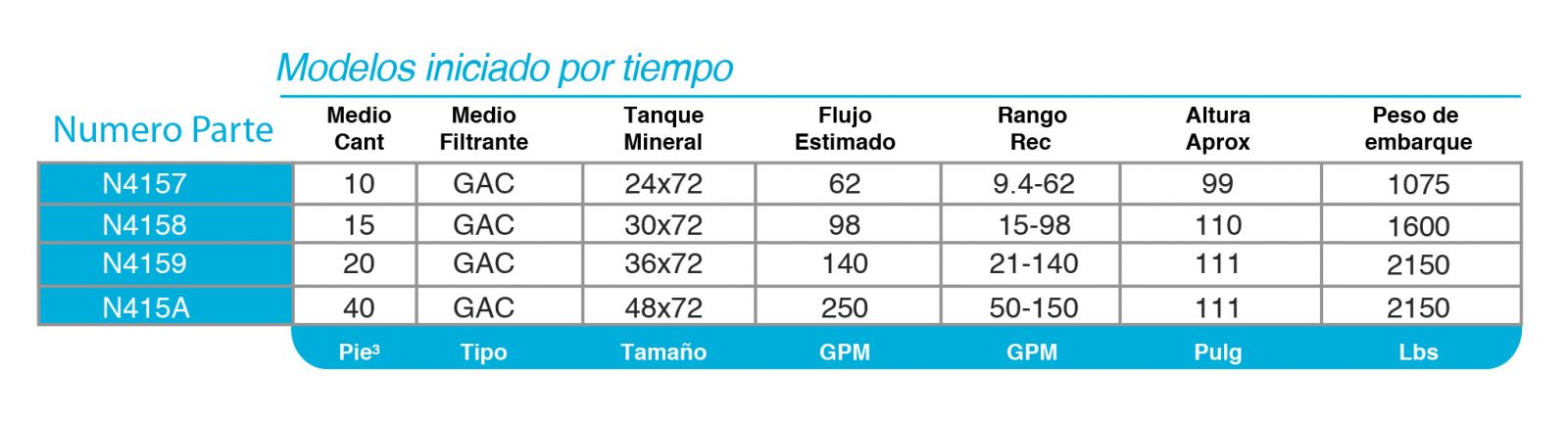 Modelos iniciado por tiempo

| Numero Parte | Medio Cant | Medio Filtrante | Tanque Mineral | Flujo Estimado | Rango Rec | Altura Aprox | Peso de embarque |
|---|---|---|---|---|---|---|---|
| N4157 | 10 | GAC | 24x72 | 62 | 9.4-62 | 99 | 1075 |
| N4158 | 15 | GAC | 30x72 | 98 | 15-98 | 110 | 1600 |
| N4159 | 20 | GAC | 36x72 | 140 | 21-140 | 111 | 2150 |
| N415A | 40 | GAC | 48x72 | 250 | 50-150 | 111 | 2150 |
| | Pie³ | Tipo | Tamaño | GPM | GPM | Pulg | Lbs |